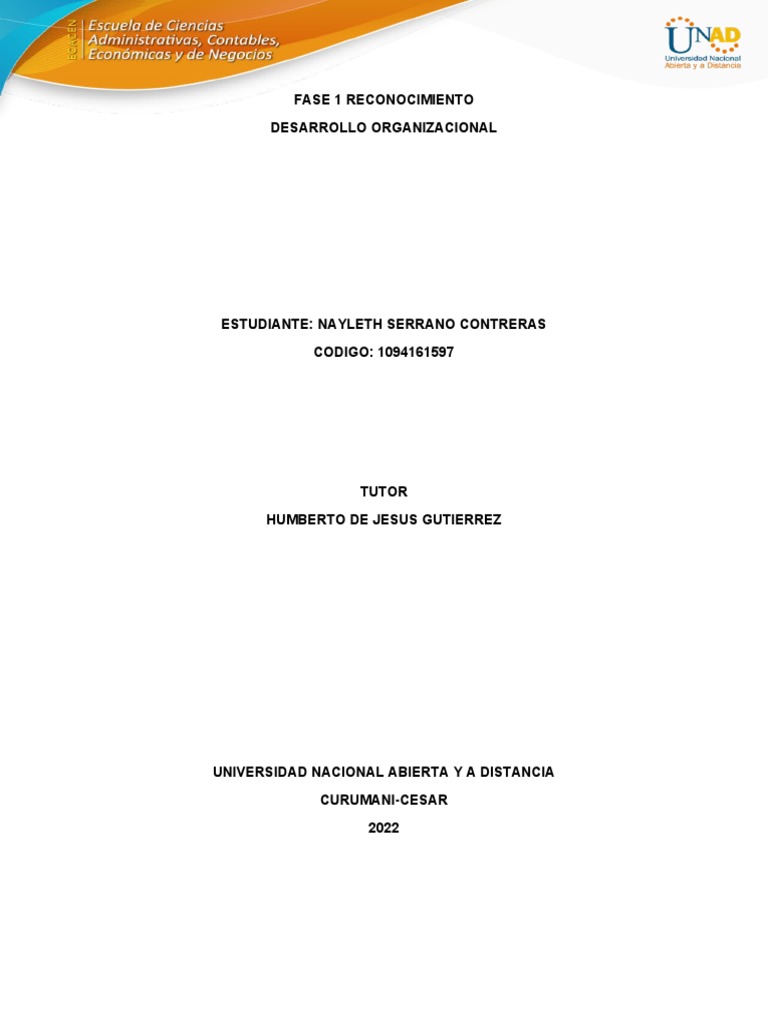 ECACEN
Escuela de Ciencias
Administrativas, Contables,
Económicas y de Negocios

UNAD
Universidad Nacional
Abierta y a Distancia

FASE 1 RECONOCIMIENTO

DESARROLLO ORGANIZACIONAL

ESTUDIANTE: NAYLETH SERRANO CONTRERAS

CODIGO: 1094161597

TUTOR

HUMBERTO DE JESUS GUTIERREZ

UNIVERSIDAD NACIONAL ABIERTA Y A DISTANCIA

CURUMANI-CESAR

2022